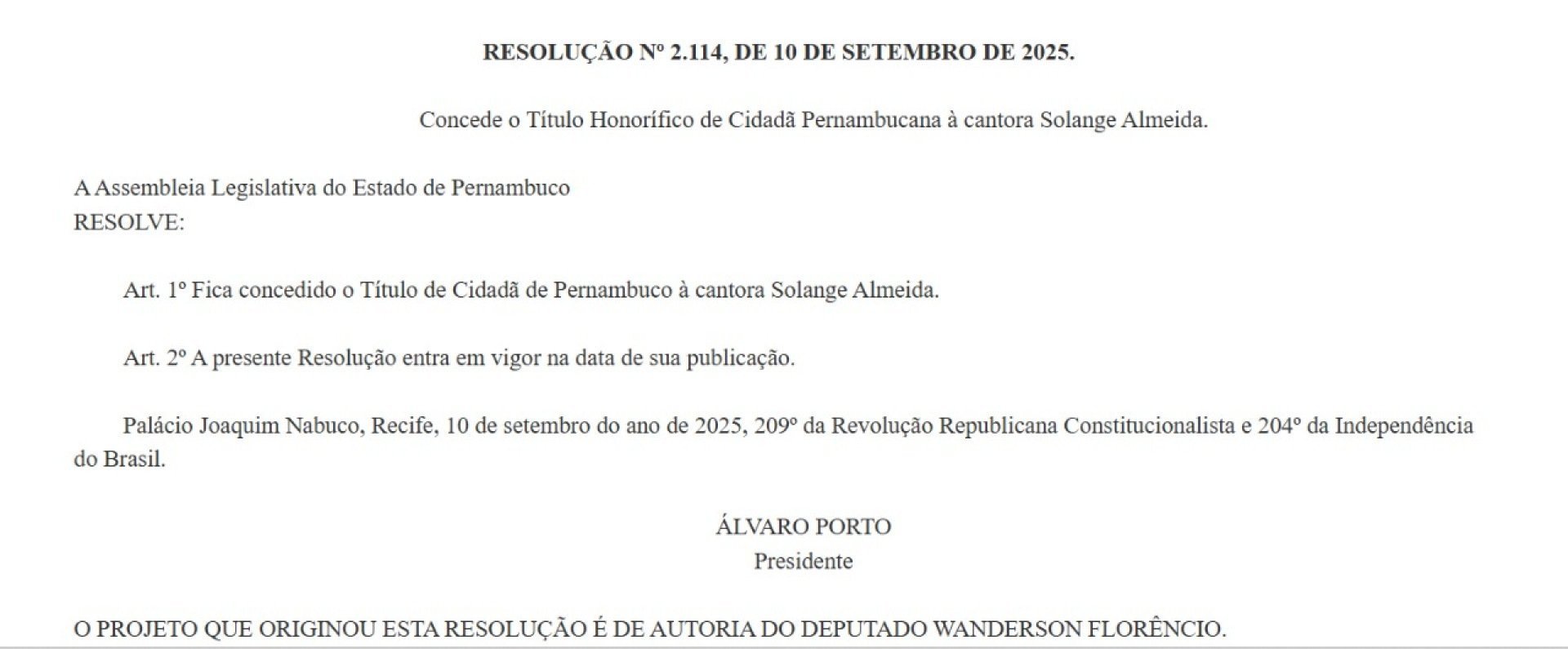 RESOLUÇÃO Nº 2.114, DE 10 DE SETEMBRO DE 2025.

Concede o Título Honorífico de Cidadã Pernambucana à cantora Solange Almeida.

A Assembleia Legislativa do Estado de Pernambuco
RESOLVE:

Art. 1º Fica concedido o Título de Cidadã de Pernambuco à cantora Solange Almeida.

Art. 2º A presente Resolução entra em vigor na data de sua publicação.

Palácio Joaquim Nabuco, Recife, 10 de setembro do ano de 2025, 209º da Revolução Republicana Constitucionalista e 204º da Independência do Brasil.

ÁLVARO PORTO
Presidente

O PROJETO QUE ORIGINOU ESTA RESOLUÇÃO É DE AUTORIA DO DEPUTADO WANDERSON FLORÊNCIO.